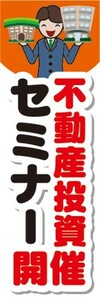 不動産投資
セミナー開催